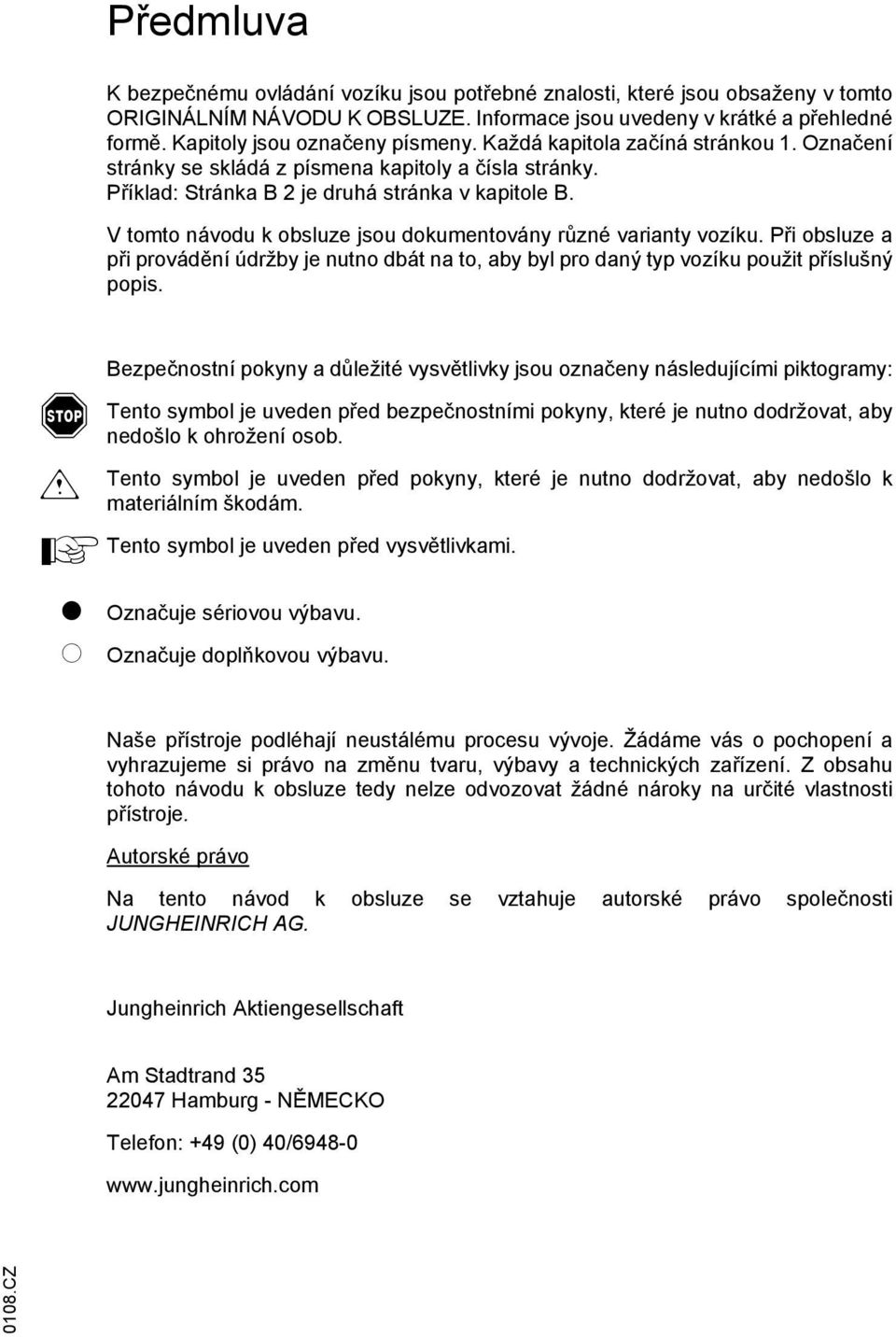 Předmluva

K bezpečnému ovládání vozíku jsou potřebné znalosti, které jsou obsaženy v tomto ORIGINÁLNÍM NÁVODU K OBSLUZE. Informace jsou uvedeny v krátké a přehledné formě. Kapitoly jsou označeny písmeny. Každá kapitola začíná stránkou 1. Označení stránky se skládá z písmena kapitoly a čísla stránky.
Příklad: Stránka B 2 je druhá stránka v kapitole B.

V tomto návodu k obsluze jsou dokumentovány různé varianty vozíku. Při obsluze a při provádění údržby je nutno dbát na to, aby byl pro daný typ vozíku použit příslušný popis.

Bezpečnostní pokyny a důležité vysvětlivky jsou označeny následujícími piktogramy:

STOP

Tento symbol je uveden před bezpečnostními pokyny, které je nutno dodržovat, aby nedošlo k ohrožení osob.

Tento symbol je uveden před pokyny, které je nutno dodržovat, aby nedošlo k materiálním škodám.

Tento symbol je uveden před vysvětlivkami.

Označuje sériovou výbavu.

Označuje doplňkovou výbavu.

Naše přístroje podléhají neustálému procesu vývoje. Žádáme vás o pochopení a vyhrazujeme si právo na změnu tvaru, výbavy a technických zařízení. Z obsahu tohoto návodu k obsluze tedy nelze odvozovat žádné nároky na určité vlastnosti přístroje.

Autorské právo

Na tento návod k obsluze se vztahuje autorské právo společnosti JUNGHEINRICH AG.

Jungheinrich Aktiengesellschaft

Am Stadtrand 35
22047 Hamburg - NĚMECKO

Telefon: +49 (0) 40/6948-0

www.jungheinrich.com

0108.CZ